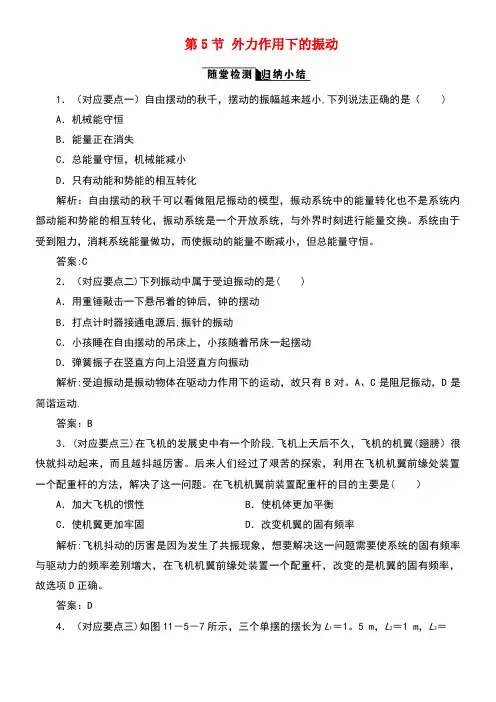 第 5 节 外力作用下的振动

随堂检测 归纳小结

1．（对应要点一）自由摆动的秋千，摆动的振幅越来越小.下列说法正确的是（　　）

A．机械能守恒

B．能量正在消失

C．总能量守恒，机械能减小

D．只有动能和势能的相互转化

解析：自由摆动的秋千可以看做阻尼振动的模型，振动系统中的能量转化也不是系统内部动能和势能的相互转化，振动系统是一个开放系统，与外界时刻进行能量交换。系统由于受到阻力，消耗系统能量做功，而使振动的能量不断减小，但总能量守恒。

答案:C

2．（对应要点二）下列振动中属于受迫振动的是（　　）

A．用重锤敲击一下悬吊着的钟后，钟的摆动

B．打点计时器接通电源后,振针的振动

C．小孩睡在自由摆动的吊床上，小孩随着吊床一起摆动

D．弹簧振子在竖直方向上沿竖直方向振动

解析：受迫振动是振动物体在驱动力作用下的运动，故只有 B 对。A、C 是阻尼振动，D 是简谐运动.

答案：B

3．(对应要点三)在飞机的发展史中有一个阶段,飞机上天后不久，飞机的机翼(翅膀）很快就抖动起来，而且越抖越厉害。后来人们经过了艰苦的探索，利用在飞机机翼前缘处装置一个配重杆的方法，解决了这一问题。在飞机机翼前装置配重杆的目的主要是(　　)

A．加大飞机的惯性　　B．使机体更加平衡

C．使机翼更加牢固　　D．改变机翼的固有频率

解析：飞机抖动的厉害是因为发生了共振现象，想要解决这一问题需要使系统的固有频率与驱动力的频率差别增大，在飞机机翼前缘处装置一个配重杆，改变的是机翼的固有频率，故选项 D 正确。

答案：D

4．（对应要点三）如图 11－5－7 所示，三个单摆的摆长为 $L_1$＝1。5 m，$L_2$＝1 m，$L_3$＝